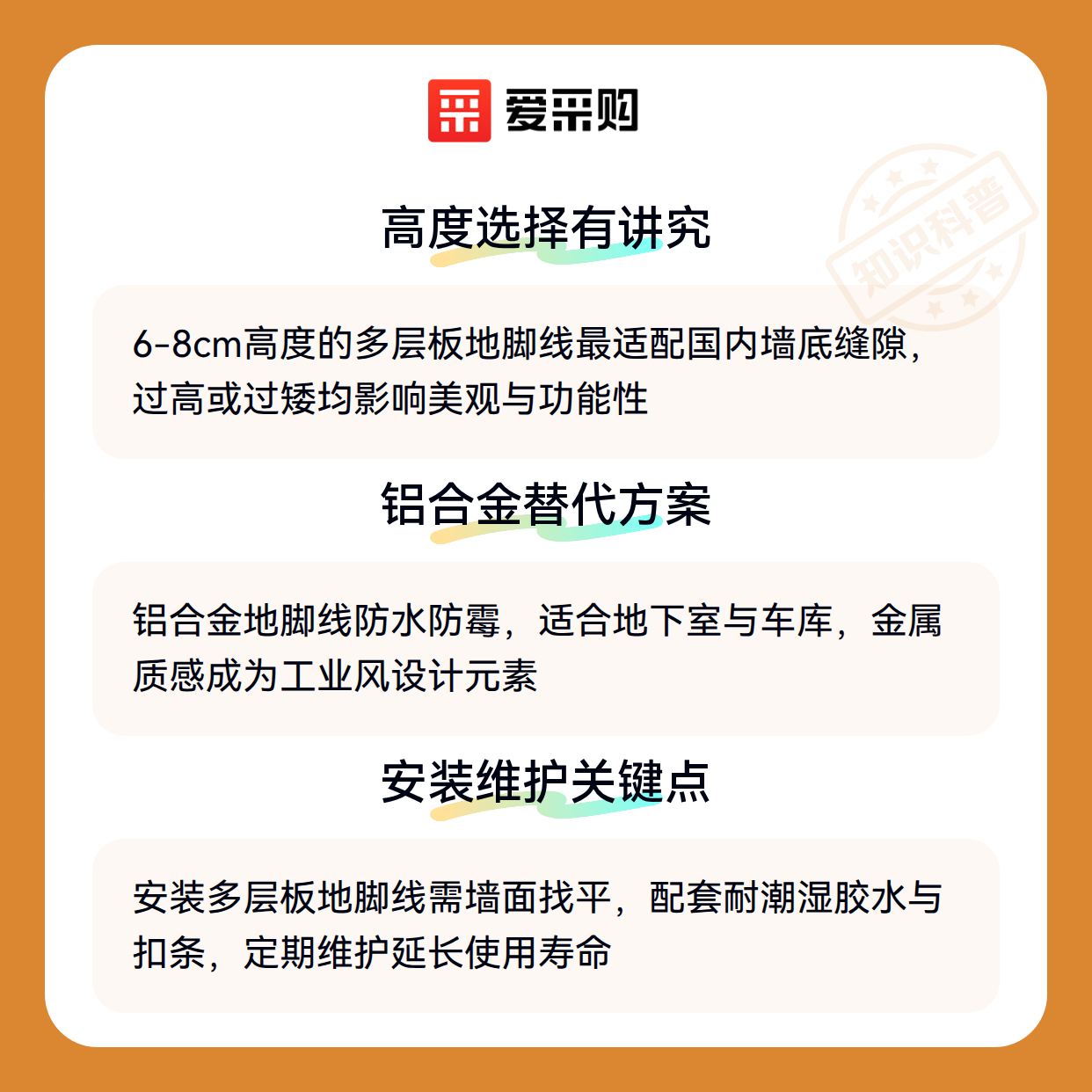 爱采购

高度选择有讲究

6-8cm高度的多层板地脚线最适配国内墙底缝隙，过高或过矮均影响美观与功能性

铝合金替代方案

铝合金地脚线防水防霉，适合地下室与车库，金属质感成为工业风设计元素

安装维护关键点

安装多层板地脚线需墙面找平，配套耐潮湿胶水与扣条，定期维护延长使用寿命

知识科普